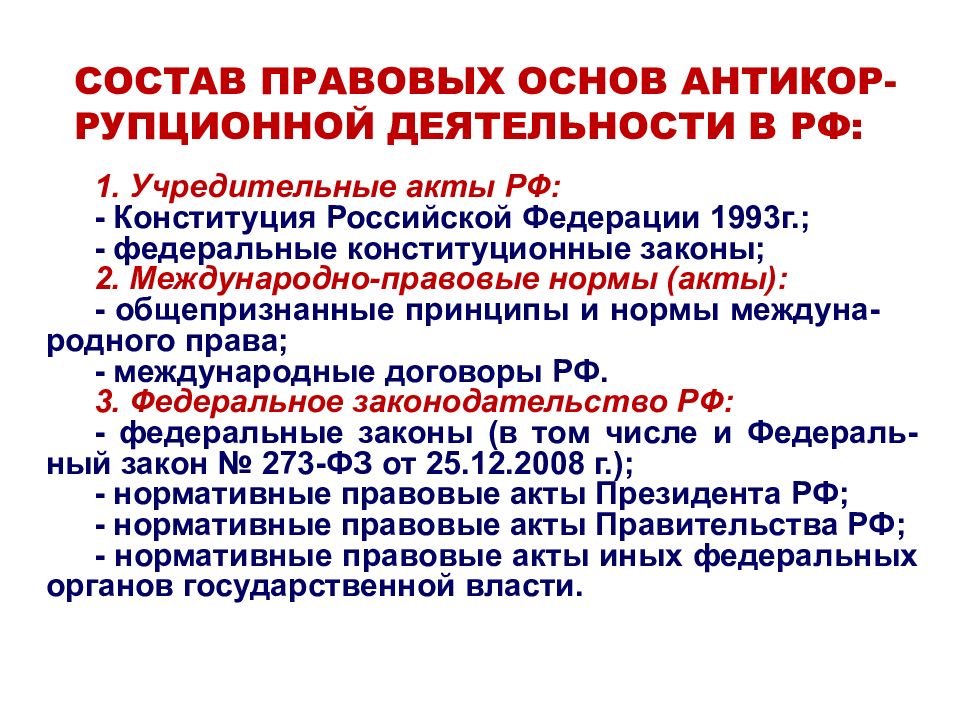 СОСТАВ ПРАВОВЫХ ОСНОВ АНТИКОРРУПЦИОННОЙ ДЕЯТЕЛЬНОСТИ В РФ:

1. Учредительные акты РФ:
- Конституция Российской Федерации 1993г.;
- федеральные конституционные законы;
2. Международно-правовые нормы (акты):
- общепризнанные принципы и нормы международного права;
- международные договоры РФ.
3. Федеральное законодательство РФ:
- федеральные законы (в том числе и Федеральный закон № 273-ФЗ от 25.12.2008 г.);
- нормативные правовые акты Президента РФ;
- нормативные правовые акты Правительства РФ;
- нормативные правовые акты иных федеральных органов государственной власти.